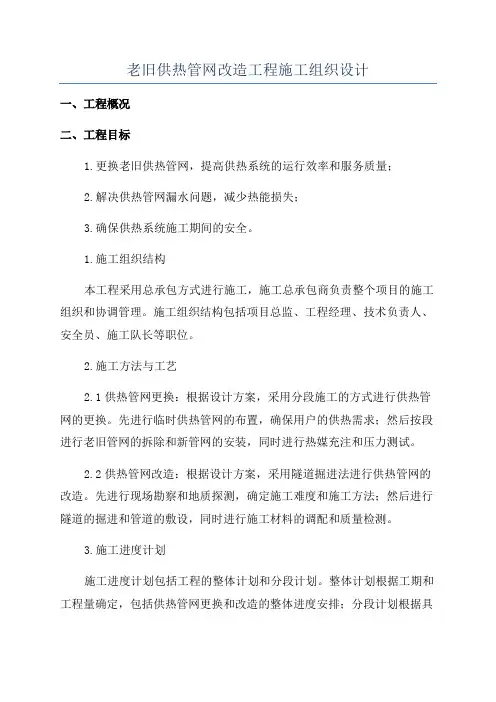 老旧供热管网改造工程施工组织设计

一、工程概况

二、工程目标

1.更换老旧供热管网，提高供热系统的运行效率和服务质量；

2.解决供热管网漏水问题，减少热能损失；

3.确保供热系统施工期间的安全。

1.施工组织结构

本工程采用总承包方式进行施工，施工总承包商负责整个项目的施工组织和协调管理。施工组织结构包括项目总监、工程经理、技术负责人、安全员、施工队长等职位。

2.施工方法与工艺

2.1 供热管网更换：根据设计方案，采用分段施工的方式进行供热管网的更换。先进行临时供热管网的布置，确保用户的供热需求；然后按段进行老旧管网的拆除和新管网的安装，同时进行热媒充注和压力测试。

2.2 供热管网改造：根据设计方案，采用隧道掘进法进行供热管网的改造。先进行现场勘察和地质探测，确定施工难度和施工方法；然后进行隧道的掘进和管道的敷设，同时进行施工材料的调配和质量检测。

3.施工进度计划

施工进度计划包括工程的整体计划和分段计划。整体计划根据工期和工程量确定，包括供热管网更换和改造的整体进度安排；分段计划根据具